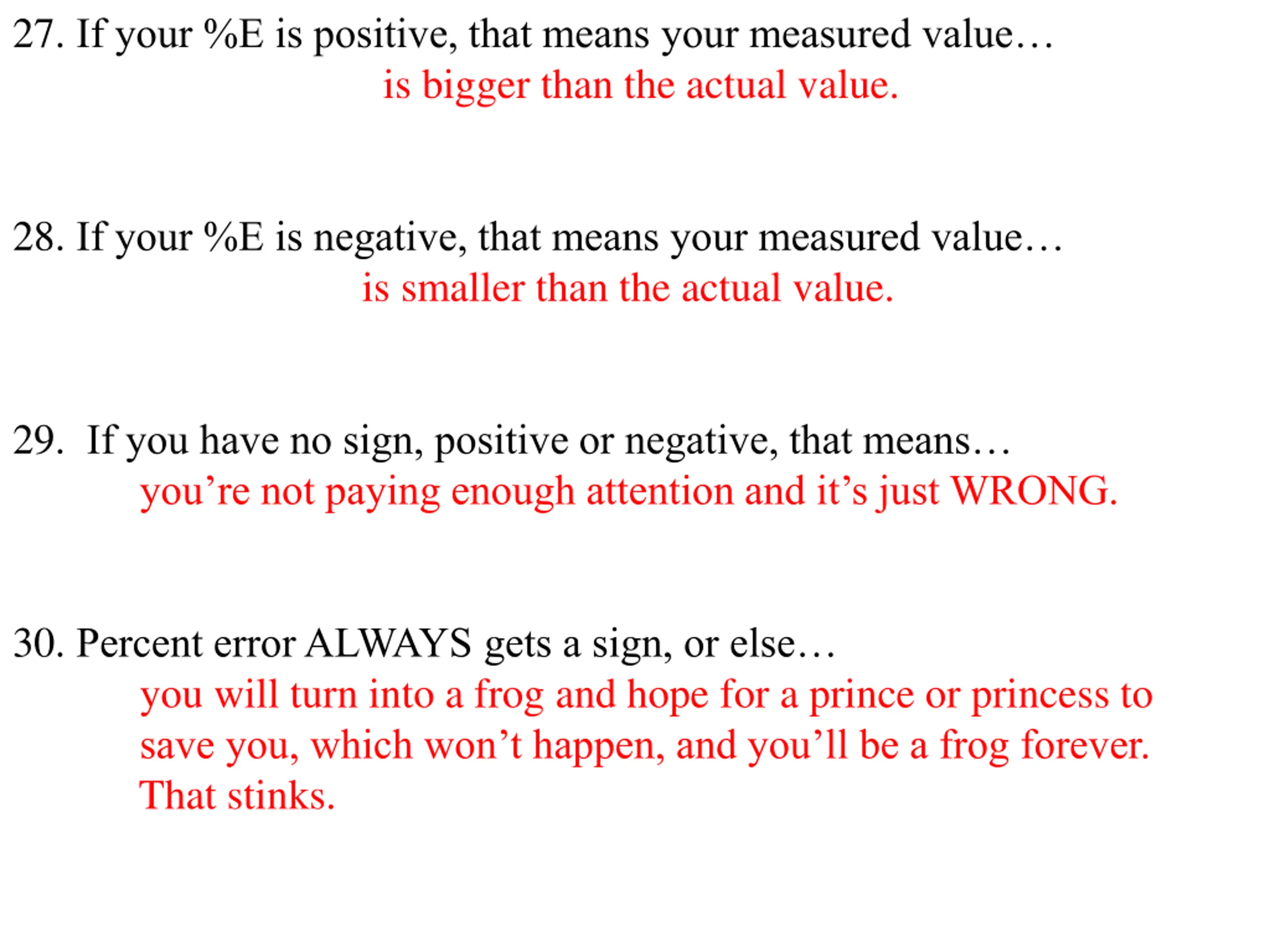 27. If your %E is positive, that means your measured value…

is bigger than the actual value.

28. If your %E is negative, that means your measured value…

is smaller than the actual value.

29. If you have no sign, positive or negative, that means…

you're not paying enough attention and it's just WRONG.

30. Percent error ALWAYS gets a sign, or else…

you will turn into a frog and hope for a prince or princess to save you, which won't happen, and you'll be a frog forever. That stinks.